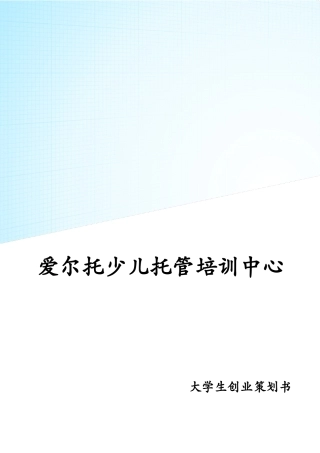 爱尔托少儿托管培训中心

大学生创业策划书